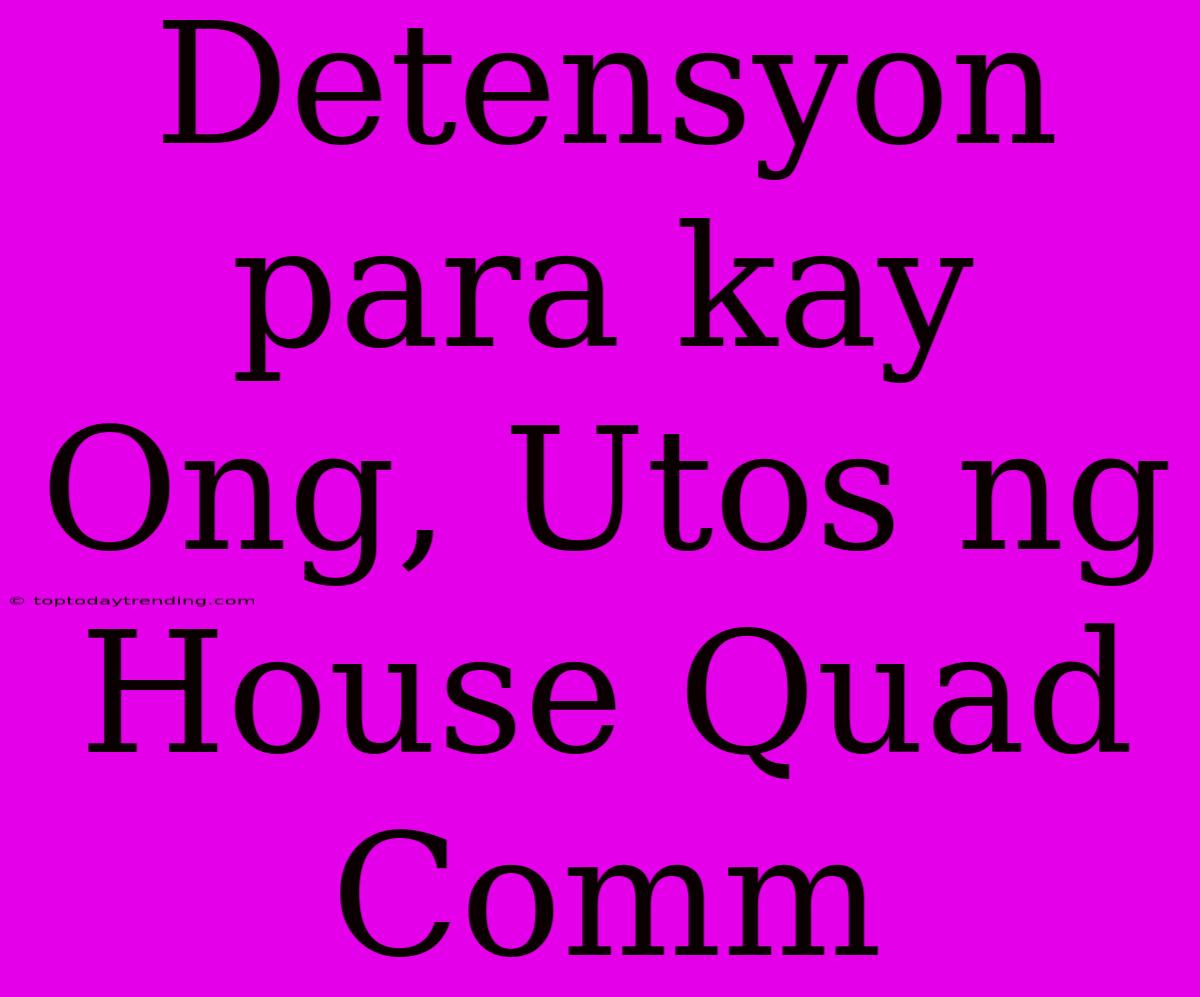 Detensyon para kay Ong, Utos ng House Quad Comm

© toptodaytrending.com